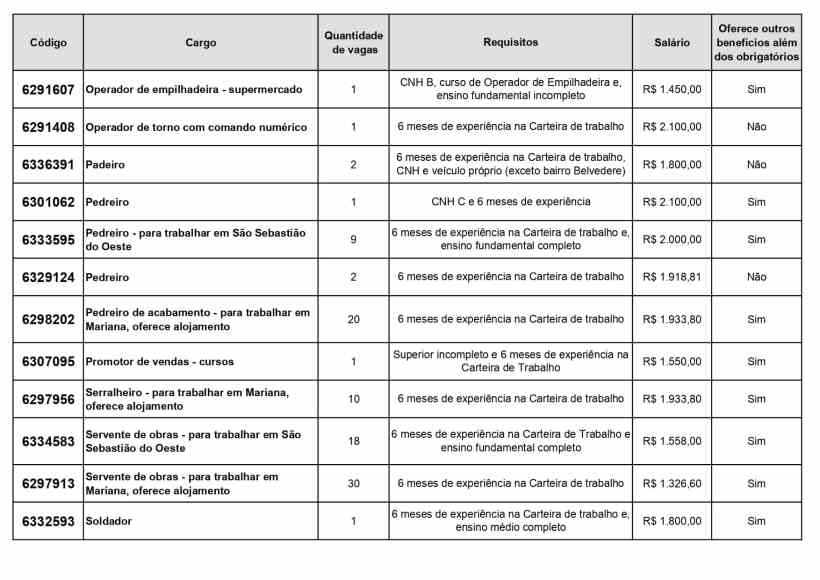 | Código | Cargo | Quantidade de vagas | Requisitos | Salário | Oferece outros benefícios além dos obrigatórios |
|---|---|---|---|---|---|
| 6291607 | Operador de empilhadeira - supermercado | 1 | CNH B, curso de Operador de Empilhadeira e, ensino fundamental incompleto | R$ 1.450,00 | Sim |
| 6291408 | Operador de torno com comando numérico | 1 | 6 meses de experiência na Carteira de trabalho | R$ 2.100,00 | Não |
| 6336391 | Padeiro | 2 | 6 meses de experiência na Carteira de trabalho, CNH e veículo próprio (exceto bairro Belvedere) | R$ 1.800,00 | Não |
| 6301062 | Pedreiro | 1 | CNH C e 6 meses de experiência | R$ 2.100,00 | Sim |
| 6333595 | Pedreiro - para trabalhar em São Sebastião do Oeste | 9 | 6 meses de experiência na Carteira de trabalho e, ensino fundamental completo | R$ 2.000,00 | Sim |
| 6329124 | Pedreiro | 2 | 6 meses de experiência na Carteira de trabalho | R$ 1.918,81 | Não |
| 6298202 | Pedreiro de acabamento - para trabalhar em Mariana, oferece alojamento | 20 | 6 meses de experiência na Carteira de trabalho | R$ 1.933,80 | Sim |
| 6307095 | Promotor de vendas - cursos | 1 | Superior incompleto e 6 meses de experiência na Carteira de Trabalho | R$ 1.550,00 | Sim |
| 6297956 | Serralheiro - para trabalhar em Mariana, oferece alojamento | 10 | 6 meses de experiência na Carteira de trabalho | R$ 1.933,80 | Sim |
| 6334583 | Servente de obras - para trabalhar em São Sebastião do Oeste | 18 | 6 meses de experiência na Carteira de Trabalho e ensino fundamental completo | R$ 1.558,00 | Sim |
| 6297913 | Servente de obras - para trabalhar em Mariana, oferece alojamento | 30 | 6 meses de experiência na Carteira de trabalho | R$ 1.326,60 | Sim |
| 6332593 | Soldador | 1 | 6 meses de experiência na Carteira de trabalho e, ensino médio completo | R$ 1.800,00 | Sim |